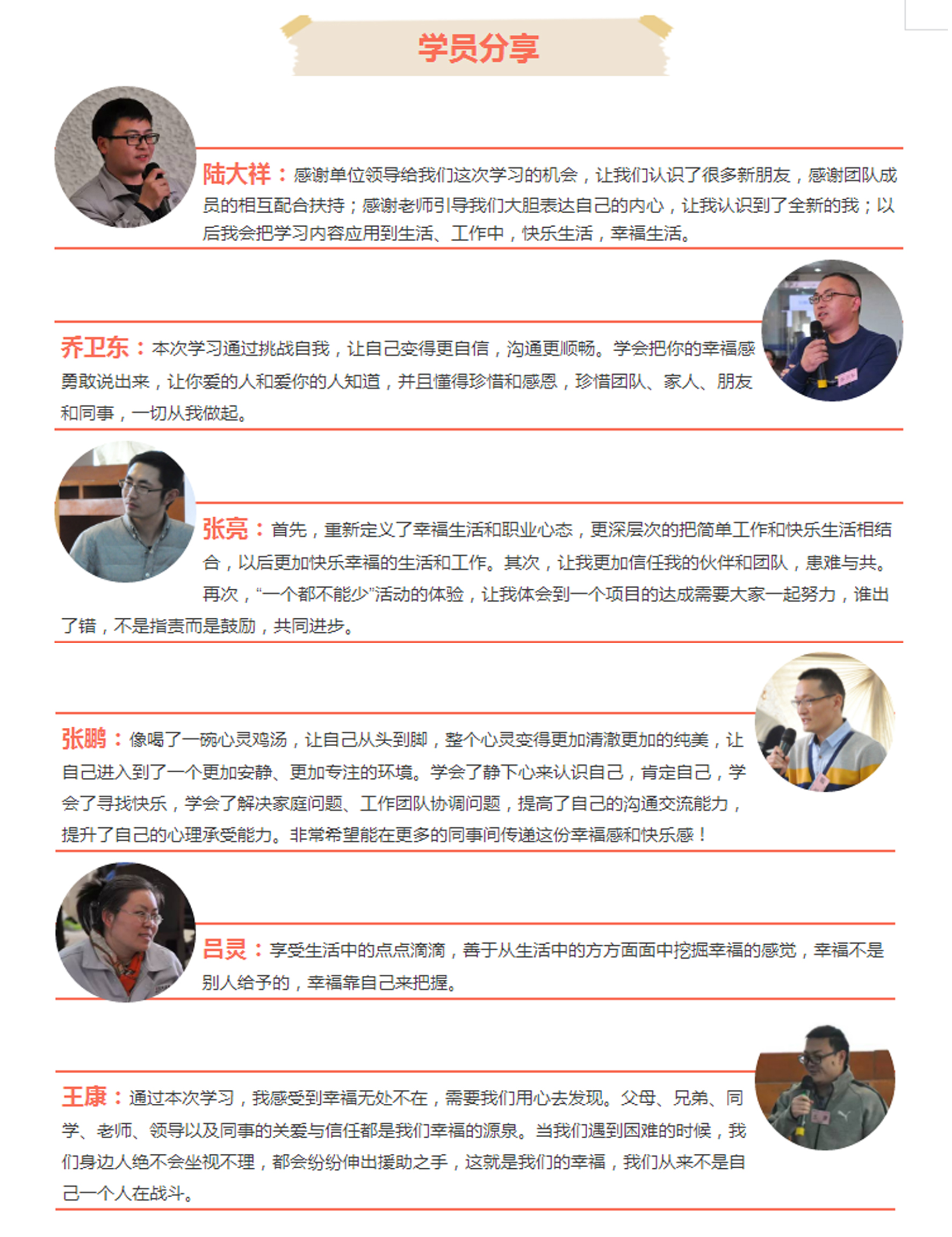 学员分享

陆大祥：感谢单位领导给我们这次学习的机会，让我们认识了很多新朋友，感谢团队成员的相互配合扶持；感谢老师引导我们大胆表达自己的内心，让我认识到了全新的我；以后我会把学习内容应用到生活、工作中，快乐生活，幸福生活。

乔卫东：本次学习通过挑战自我，让自己变得更自信，沟通更顺畅。学会把你的幸福感勇敢说出来，让你爱的人和爱你的人知道，并且懂得珍惜和感恩，珍惜团队、家人、朋友和同事，一切从我做起。

张亮：首先，重新定义了幸福生活和职业心态，更深层次的把简单工作和快乐生活相结合，以后更加快乐幸福的生活和工作。其次，让我更加信任我的伙伴和团队，患难与共。再次，“一个都不能少”活动的体验，让我体会到一个项目的达成需要大家一起努力，谁出了错，不是指责而是鼓励，共同进步。

张鹏：像喝了一碗心灵鸡汤，让自己从头到脚，整个心灵变得更加清澈更加的纯美，让自己进入到了一个更加安静、更加专注的环境。学会了静下心来认识自己，肯定自己，学会了寻找快乐，学会了解决家庭问题、工作团队协调问题，提高了自己的沟通交流能力，提升了自己的心理承受能力。非常希望能在更多的同事间传递这份幸福感和快乐感！

吕灵：享受生活中的点点滴滴，善于从生活中的方方面面中挖掘幸福的感觉，幸福不是别人给予的，幸福靠自己来把握。

王康：通过本次学习，我感受到幸福无处不在，需要我们用心去发现。父母、兄弟、同学、老师、领导以及同事的关爱与信任都是我们幸福的源泉。当我们遇到困难的时候，我们身边人绝不会坐视不理，都会纷纷伸出援助之手，这就是我们的幸福，我们从来不是自己一个人在战斗。